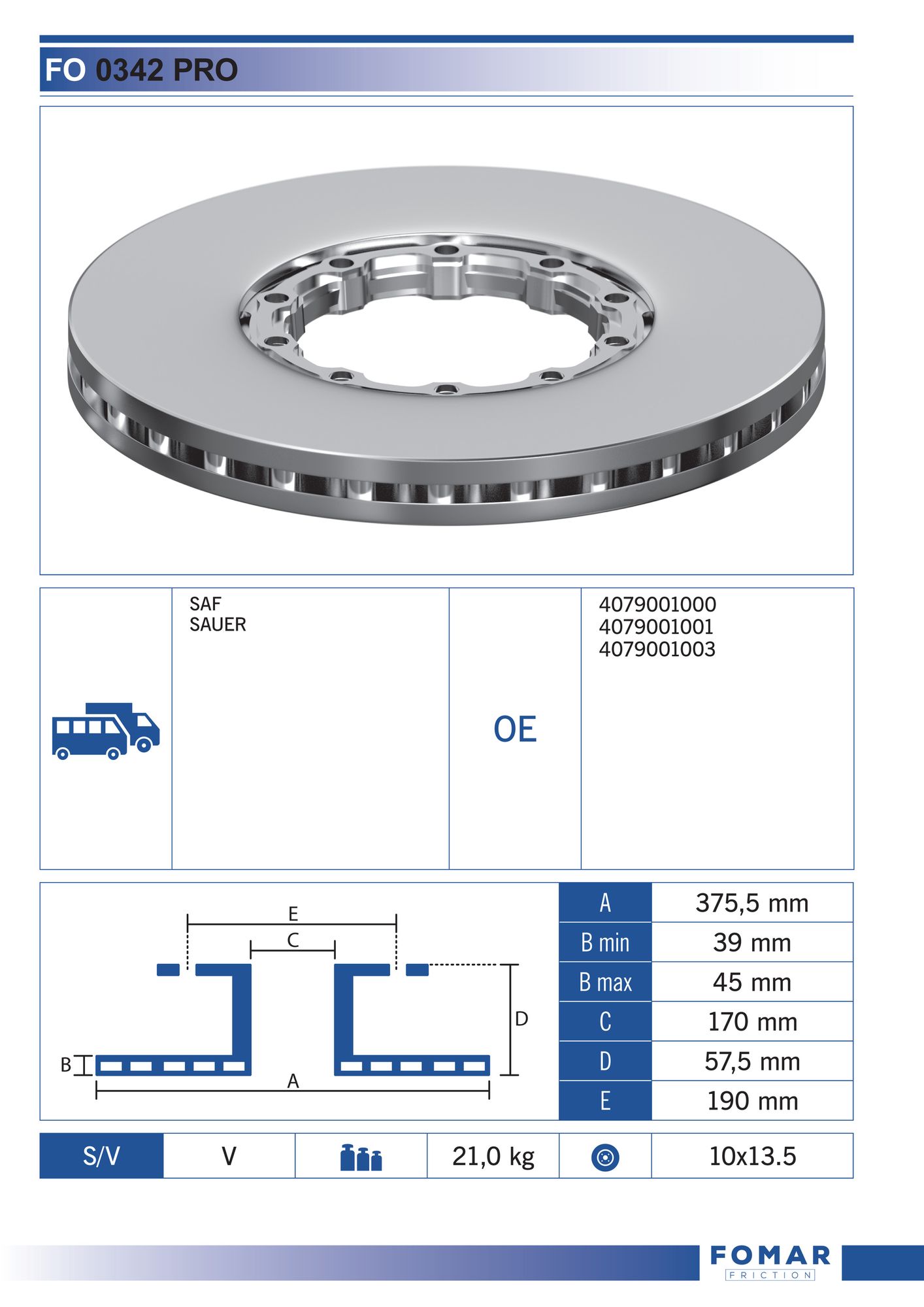 FO 0342 PRO

SAF
SAUER

OE

4079001000
4079001001
4079001003

E
C
D
B
A

| A | 375,5 mm |
|---|---|
| B min | 39 mm |
| B max | 45 mm |
| C | 170 mm |
| D | 57,5 mm |
| E | 190 mm |

| S/V | V | | 21,0 kg | | 10x13.5 |
|---|---|---|---|---|---|

FOMAR
FRICTION